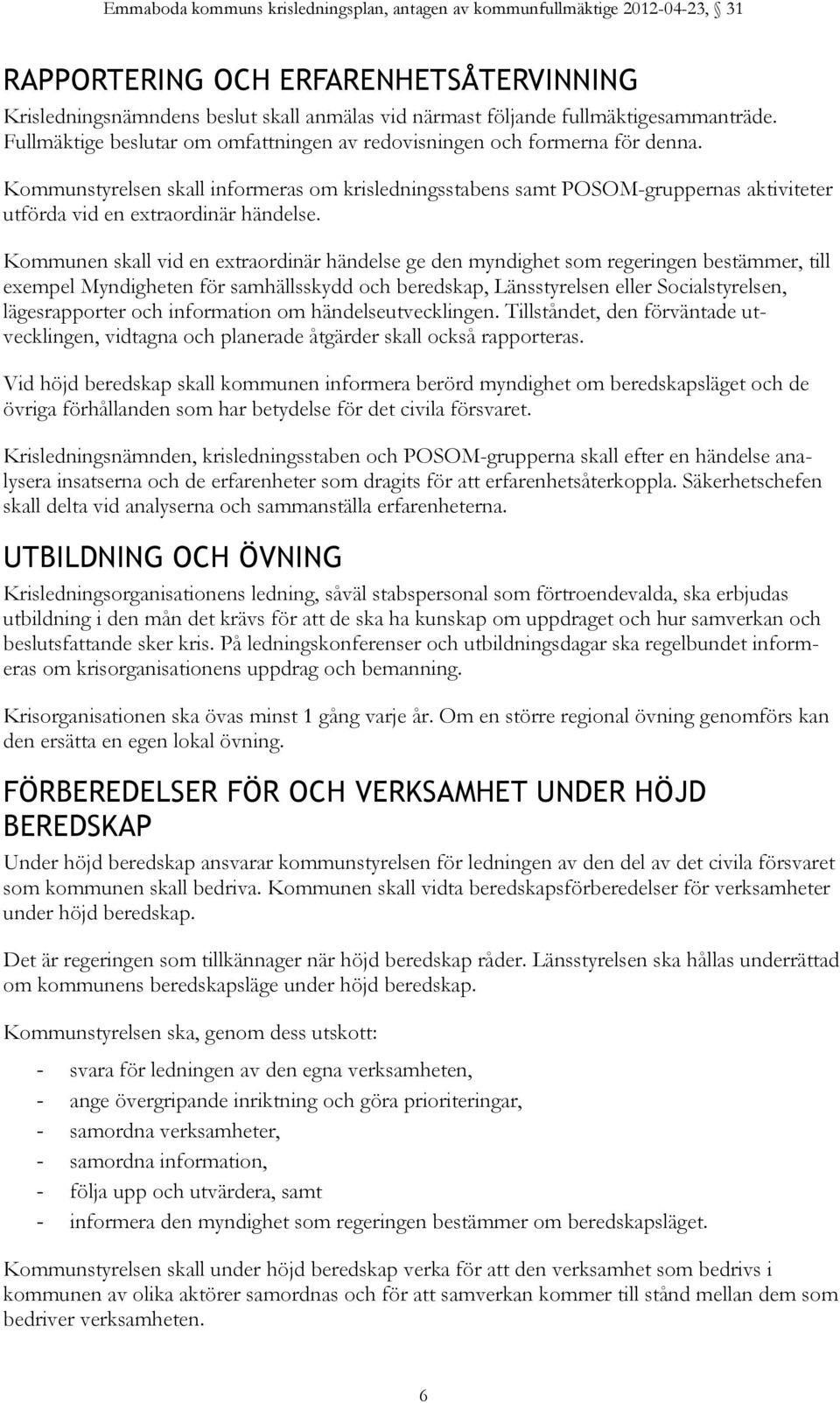 Emmaboda kommuns krisledningsplan, antagen av kommunfullmäktige 2012-04-23, § 31

RAPPORTERING OCH ERFARENHETSÅTERVINNING

Krisledningsnämndens beslut skall anmälas vid närmast följande fullmäktigesammanträde. Fullmäktige beslutar om omfattningen av redovisningen och formerna för denna.

Kommunstyrelsen skall informeras om krisledningsstabens samt POSOM-gruppernas aktiviteter utförda vid en extraordinär händelse.

Kommunen skall vid en extraordinär händelse ge den myndighet som regeringen bestämmer, till exempel Myndigheten för samhällsskydd och beredskap, Länsstyrelsen eller Socialstyrelsen, lägesrapporter och information om händelseutvecklingen. Tillståndet, den förväntade utvecklingen, vidtagna och planerade åtgärder skall också rapporteras.

Vid höjd beredskap skall kommunen informera berörd myndighet om beredskapsläget och de övriga förhållanden som har betydelse för det civila försvaret.

Krisledningsnämnden, krisledningsstaben och POSOM-grupperna skall efter en händelse analysera insatserna och de erfarenheter som dragits för att erfarenhetsåterkoppla. Säkerhetschefen skall delta vid analyserna och sammanställa erfarenheterna.

UTBILDNING OCH ÖVNING

Krisledningsorganisationens ledning, såväl stabspersonal som förtroendevalda, ska erbjudas utbildning i den mån det krävs för att de ska ha kunskap om uppdraget och hur samverkan och beslutsfattande sker kris. På ledningskonferenser och utbildningsdagar ska regelbundet informeras om krisorganisationens uppdrag och bemanning.

Krisorganisationen ska övas minst 1 gång varje år. Om en större regional övning genomförs kan den ersätta en egen lokal övning.

FÖRBEREDELSER FÖR OCH VERKSAMHET UNDER HÖJD BEREDSKAP

Under höjd beredskap ansvarar kommunstyrelsen för ledningen av den del av det civila försvaret som kommunen skall bedriva. Kommunen skall vidta beredskapsförberedelser för verksamheter under höjd beredskap.

Det är regeringen som tillkännager när höjd beredskap råder. Länsstyrelsen ska hållas underrättad om kommunens beredskapsläge under höjd beredskap.

Kommunstyrelsen ska, genom dess utskott:

- svara för ledningen av den egna verksamheten,
- ange övergripande inriktning och göra prioriteringar,
- samordna verksamheter,
- samordna information,
- följa upp och utvärdera, samt
- informera den myndighet som regeringen bestämmer om beredskapsläget.

Kommunstyrelsen skall under höjd beredskap verka för att den verksamhet som bedrivs i kommunen av olika aktörer samordnas och för att samverkan kommer till stånd mellan dem som bedriver verksamheten.

6